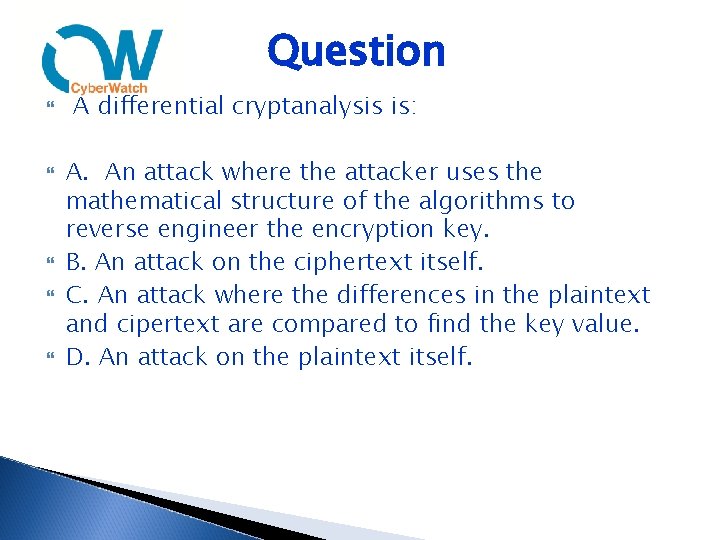 CW
CyberWatch

Question

A differential cryptanalysis is:

A. An attack where the attacker uses the mathematical structure of the algorithms to reverse engineer the encryption key.

B. An attack on the ciphertext itself.

C. An attack where the differences in the plaintext and cipertext are compared to find the key value.

D. An attack on the plaintext itself.